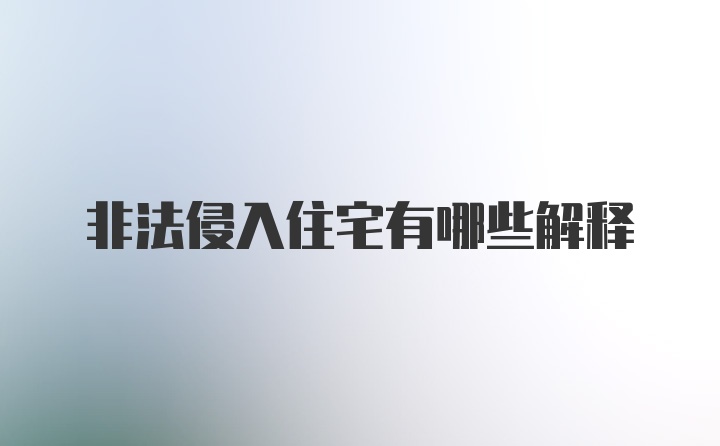 非法侵入住宅有哪些解释